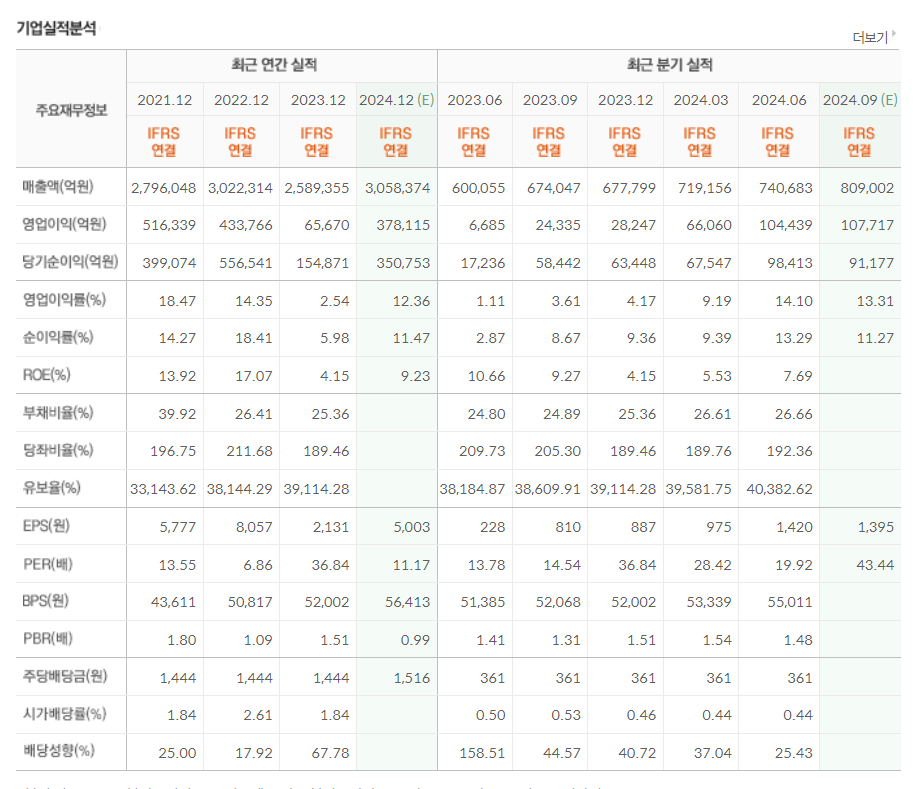 기업실적분석

더보기

| 주요재무정보 | 최근 연간 실적 | | | | 최근 분기 실적 | | | | | |
|---|---|---|---|---|---|---|---|---|---|---|
| | 2021.12 | 2022.12 | 2023.12 | 2024.12 (E) | 2023.06 | 2023.09 | 2023.12 | 2024.03 | 2024.06 | 2024.09 (E) |
| | IFRS 연결 | IFRS 연결 | IFRS 연결 | IFRS 연결 | IFRS 연결 | IFRS 연결 | IFRS 연결 | IFRS 연결 | IFRS 연결 | IFRS 연결 |
| 매출액(억원) | 2,796,048 | 3,022,314 | 2,589,355 | 3,058,374 | 600,055 | 674,047 | 677,799 | 719,156 | 740,683 | 809,002 |
| 영업이익(억원) | 516,339 | 433,766 | 65,670 | 378,115 | 6,685 | 24,335 | 28,247 | 66,060 | 104,439 | 107,717 |
| 당기순이익(억원) | 399,074 | 556,541 | 154,871 | 350,753 | 17,236 | 58,442 | 63,448 | 67,547 | 98,413 | 91,177 |
| 영업이익률(%) | 18.47 | 14.35 | 2.54 | 12.36 | 1.11 | 3.61 | 4.17 | 9.19 | 14.10 | 13.31 |
| 순이익률(%) | 14.27 | 18.41 | 5.98 | 11.47 | 2.87 | 8.67 | 9.36 | 9.39 | 13.29 | 11.27 |
| ROE(%) | 13.92 | 17.07 | 4.15 | 9.23 | 10.66 | 9.27 | 4.15 | 5.53 | 7.69 | |
| 부채비율(%) | 39.92 | 26.41 | 25.36 | | 24.80 | 24.89 | 25.36 | 26.61 | 26.66 | |
| 당좌비율(%) | 196.75 | 211.68 | 189.46 | | 209.73 | 205.30 | 189.46 | 189.76 | 192.36 | |
| 유보율(%) | 33,143.62 | 38,144.29 | 39,114.28 | | 38,184.87 | 38,609.91 | 39,114.28 | 39,581.75 | 40,382.62 | |
| EPS(원) | 5,777 | 8,057 | 2,131 | 5,003 | 228 | 810 | 887 | 975 | 1,420 | 1,395 |
| PER(배) | 13.55 | 6.86 | 36.84 | 11.17 | 13.78 | 14.54 | 36.84 | 28.42 | 19.92 | 43.44 |
| BPS(원) | 43,611 | 50,817 | 52,002 | 56,413 | 51,385 | 52,068 | 52,002 | 53,339 | 55,011 | |
| PBR(배) | 1.80 | 1.09 | 1.51 | 0.99 | 1.41 | 1.31 | 1.51 | 1.54 | 1.48 | |
| 주당배당금(원) | 1,444 | 1,444 | 1,444 | 1,516 | 361 | 361 | 361 | 361 | 361 | |
| 시가배당률(%) | 1.84 | 2.61 | 1.84 | | 0.50 | 0.53 | 0.46 | 0.44 | 0.44 | |
| 배당성향(%) | 25.00 | 17.92 | 67.78 | | 158.51 | 44.57 | 40.72 | 37.04 | 25.43 | |